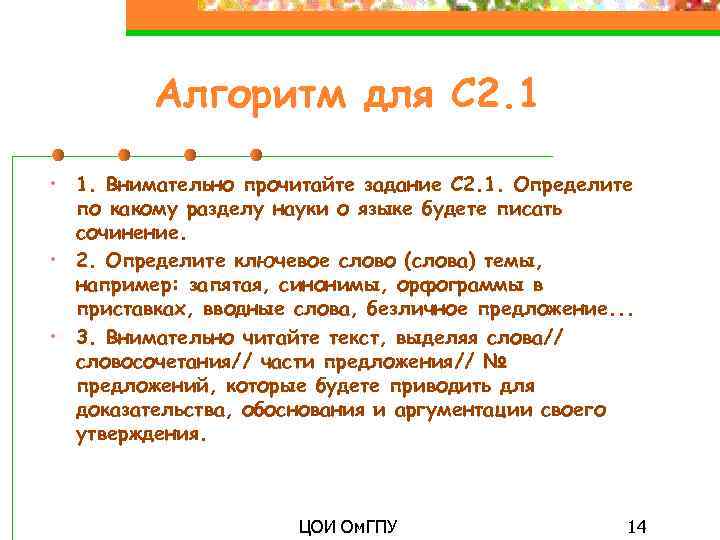 Алгоритм для С2.1

• 1. Внимательно прочитайте задание С2.1. Определите по какому разделу науки о языке будете писать сочинение.

• 2. Определите ключевое слово (слова) темы, например: запятая, синонимы, орфограммы в приставках, вводные слова, безличное предложение...

• 3. Внимательно читайте текст, выделяя слова// словосочетания// части предложения// № предложений, которые будете приводить для доказательства, обоснования и аргументации своего утверждения.

ЦОИ ОмГПУ

14